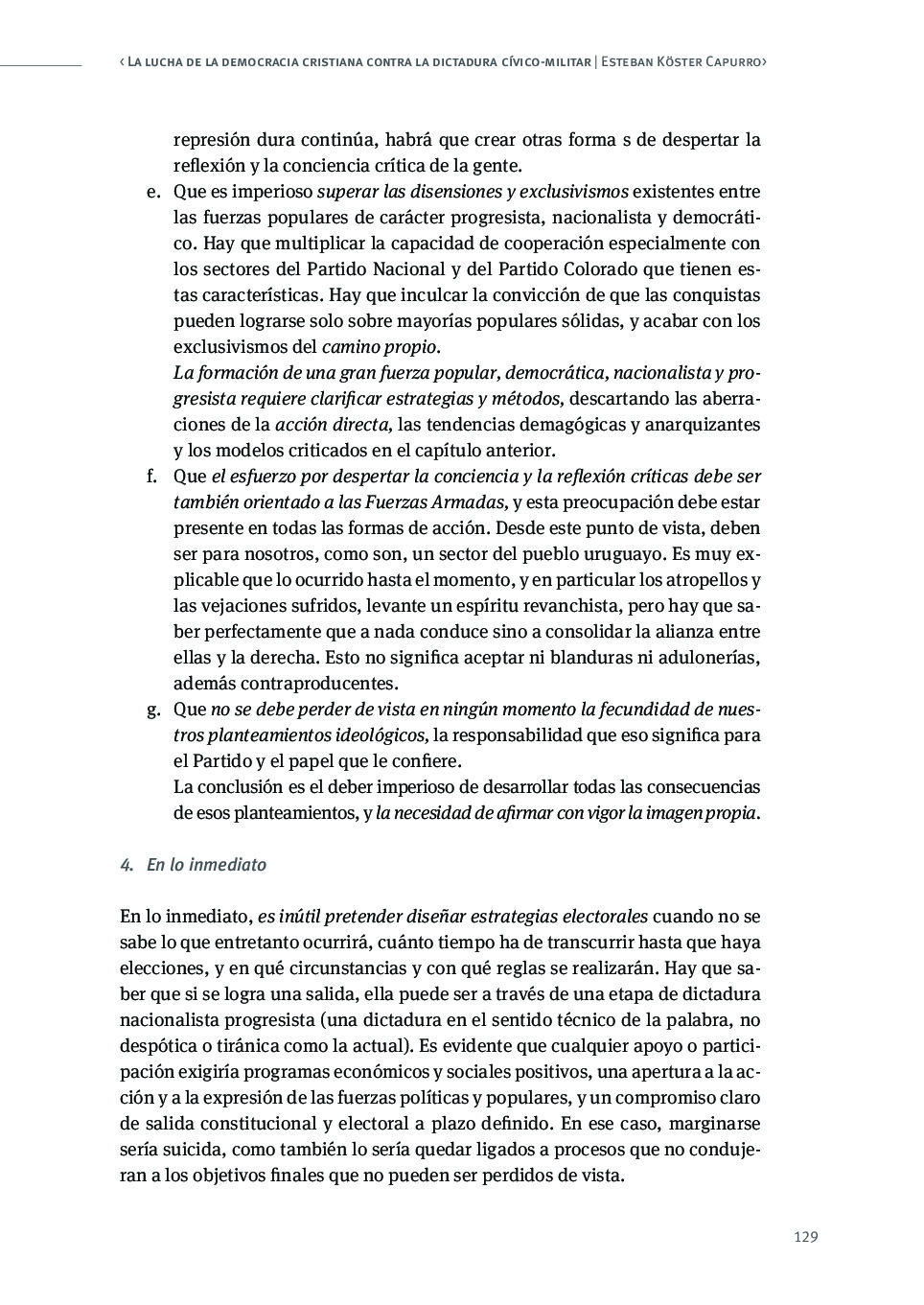 ‹ La lucha de la democracia cristiana contra la dictadura cívico-militar | Esteban Köster Capurro›

represión dura continúa, habrá que crear otras forma s de despertar la reflexión y la conciencia crítica de la gente.

e. Que es imperioso superar las disensiones y exclusivismos existentes entre las fuerzas populares de carácter progresista, nacionalista y democrático. Hay que multiplicar la capacidad de cooperación especialmente con los sectores del Partido Nacional y del Partido Colorado que tienen estas características. Hay que inculcar la convicción de que las conquistas pueden lograrse solo sobre mayorías populares sólidas, y acabar con los exclusivismos del camino propio.
La formación de una gran fuerza popular, democrática, nacionalista y progresista requiere clarificar estrategias y métodos, descartando las aberraciones de la acción directa, las tendencias demagógicas y anarquizantes y los modelos criticados en el capítulo anterior.

f. Que el esfuerzo por despertar la conciencia y la reflexión críticas debe ser también orientado a las Fuerzas Armadas, y esta preocupación debe estar presente en todas las formas de acción. Desde este punto de vista, deben ser para nosotros, como son, un sector del pueblo uruguayo. Es muy explicable que lo ocurrido hasta el momento, y en particular los atropellos y las vejaciones sufridos, levante un espíritu revanchista, pero hay que saber perfectamente que a nada conduce sino a consolidar la alianza entre ellas y la derecha. Esto no significa aceptar ni blanduras ni adulonerías, además contraproducentes.

g. Que no se debe perder de vista en ningún momento la fecundidad de nuestros planteamientos ideológicos, la responsabilidad que eso significa para el Partido y el papel que le confiere.
La conclusión es el deber imperioso de desarrollar todas las consecuencias de esos planteamientos, y la necesidad de afirmar con vigor la imagen propia.

4. En lo inmediato

En lo inmediato, es inútil pretender diseñar estrategias electorales cuando no se sabe lo que entretanto ocurrirá, cuánto tiempo ha de transcurrir hasta que haya elecciones, y en qué circunstancias y con qué reglas se realizarán. Hay que saber que si se logra una salida, ella puede ser a través de una etapa de dictadura nacionalista progresista (una dictadura en el sentido técnico de la palabra, no despótica o tiránica como la actual). Es evidente que cualquier apoyo o participación exigiría programas económicos y sociales positivos, una apertura a la acción y a la expresión de las fuerzas políticas y populares, y un compromiso claro de salida constitucional y electoral a plazo definido. En ese caso, marginarse sería suicida, como también lo sería quedar ligados a procesos que no condujeran a los objetivos finales que no pueden ser perdidos de vista.

129